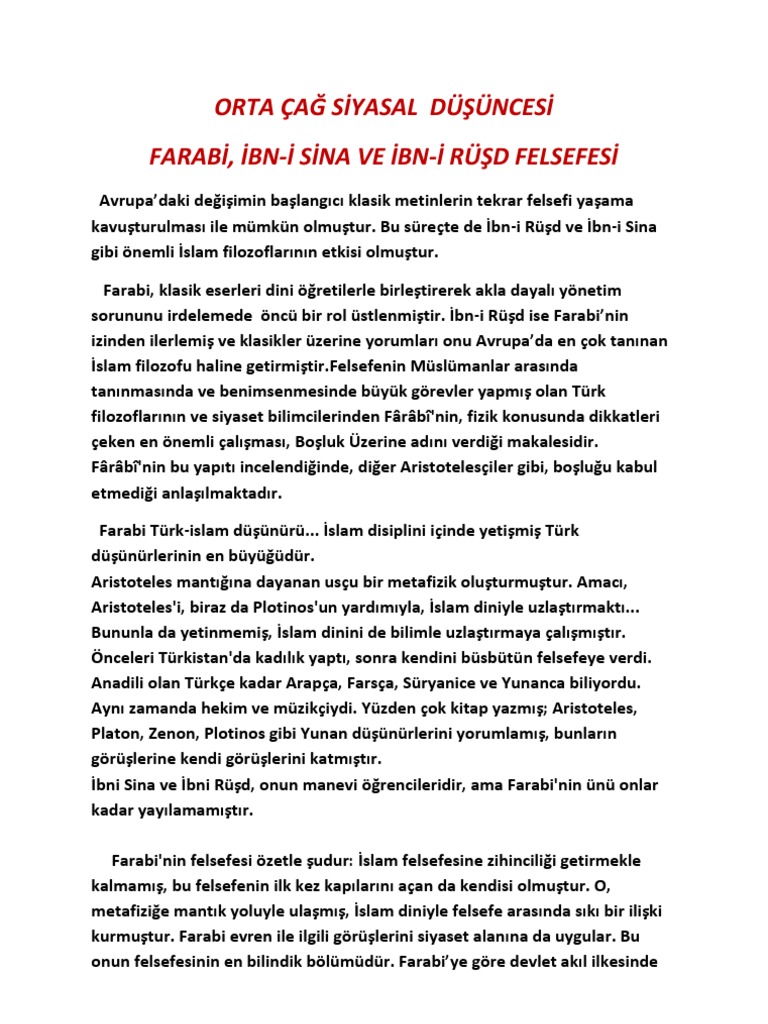 ORTA ÇAĞ SİYASAL DÜŞÜNCESİ

FARABİ, İBN-İ SİNA VE İBN-İ RÜŞD FELSEFESİ

Avrupa'daki değişimin başlangıcı klasik metinlerin tekrar felsefi yaşama kavuşturulması ile mümkün olmuştur. Bu süreçte de İbn-i Rüşd ve İbn-i Sina gibi önemli İslam filozoflarının etkisi olmuştur.

Farabi, klasik eserleri dini öğretilerle birleştirerek akla dayalı yönetim sorununu irdelemede öncü bir rol üstlenmiştir. İbn-i Rüşd ise Farabi'nin izinden ilerlemiş ve klasikler üzerine yorumları onu Avrupa'da en çok tanınan İslam filozofu haline getirmiştir.Felsefenin Müslümanlar arasında tanınmasında ve benimsenmesinde büyük görevler yapmış olan Türk filozoflarının ve siyaset bilimcilerinden Fârâbî'nin, fizik konusunda dikkatleri çeken en önemli çalışması, Boşluk Üzerine adını verdiği makalesidir. Fârâbî'nin bu yapıtı incelendiğinde, diğer Aristotelesçiler gibi, boşluğu kabul etmediği anlaşılmaktadır.

Farabi Türk-islam düşünürü... İslam disiplini içinde yetişmiş Türk düşünürlerinin en büyüğüdür.
Aristoteles mantığına dayanan usçu bir metafizik oluşturmuştur. Amacı, Aristoteles'i, biraz da Plotinos'un yardımıyla, İslam diniyle uzlaştırmaktı... Bununla da yetinmemiş, İslam dinini de bilimle uzlaştırmaya çalışmıştır. Önceleri Türkistan'da kadılık yaptı, sonra kendini büsbütün felsefeye verdi. Anadili olan Türkçe kadar Arapça, Farsça, Süryanice ve Yunanca biliyordu. Aynı zamanda hekim ve müzikçiydi. Yüzden çok kitap yazmış; Aristoteles, Platon, Zenon, Plotinos gibi Yunan düşünürlerini yorumlamış, bunların görüşlerine kendi görüşlerini katmıştır.
İbni Sina ve İbni Rüşd, onun manevi öğrencileridir, ama Farabi'nin ünü onlar kadar yayılamamıştır.

Farabi'nin felsefesi özetle şudur: İslam felsefesine zihinciliği getirmekle kalmamış, bu felsefenin ilk kez kapılarını açan da kendisi olmuştur. O, metafiziğe mantık yoluyle ulaşmış, İslam diniyle felsefe arasında sıkı bir ilişki kurmuştur. Farabi evren ile ilgili görüşlerini siyaset alanına da uygular. Bu onun felsefesinin en bilindik bölümüdür. Farabi'ye göre devlet akıl ilkesinde